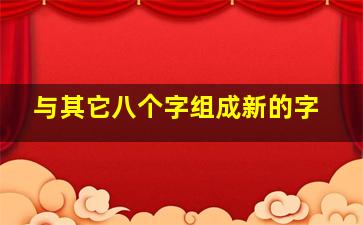 与其它八个字组成新的字